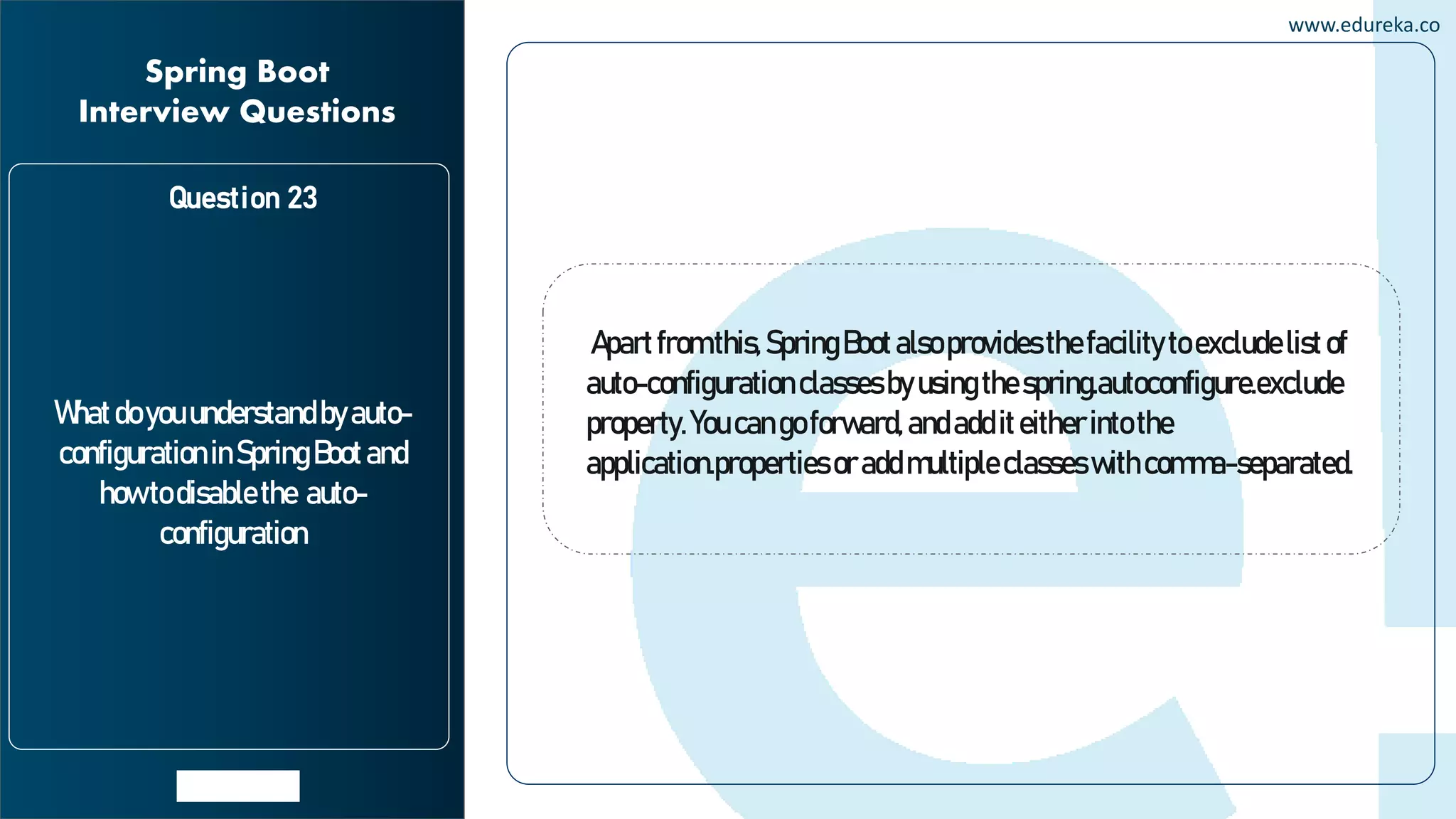 Spring Boot
Interview Questions

Question 23

What do you understand by auto-configuration in Spring Boot and how to disable the auto-configuration

www.edureka.co

Apart from this, Spring Boot also provides the facility to exclude list of auto-configuration classes by using the spring.autoconfigure.exclude property. You can go forward, and add it either into the application.properties or add multiple classes with comma-separated.